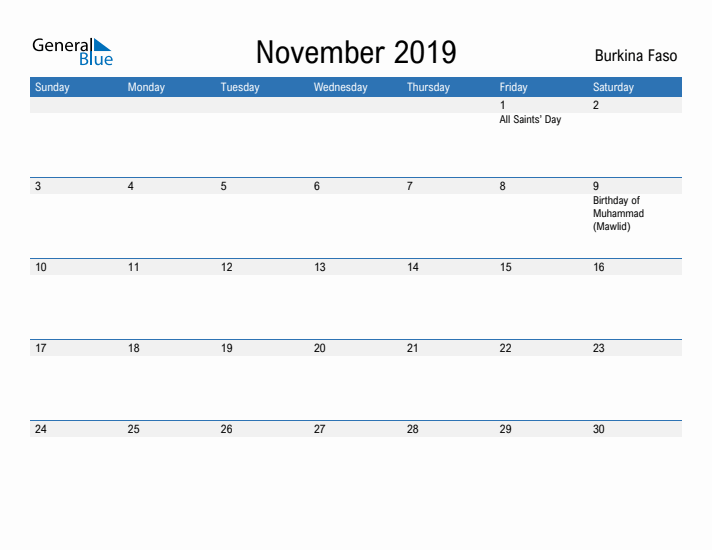 General Blue

November 2019

Burkina Faso

| Sunday | Monday | Tuesday | Wednesday | Thursday | Friday | Saturday |
|---|---|---|---|---|---|---|
| | | | | | 1 All Saints' Day | 2 |
| 3 | 4 | 5 | 6 | 7 | 8 | 9 Birthday of Muhammad (Mawlid) |
| 10 | 11 | 12 | 13 | 14 | 15 | 16 |
| 17 | 18 | 19 | 20 | 21 | 22 | 23 |
| 24 | 25 | 26 | 27 | 28 | 29 | 30 |